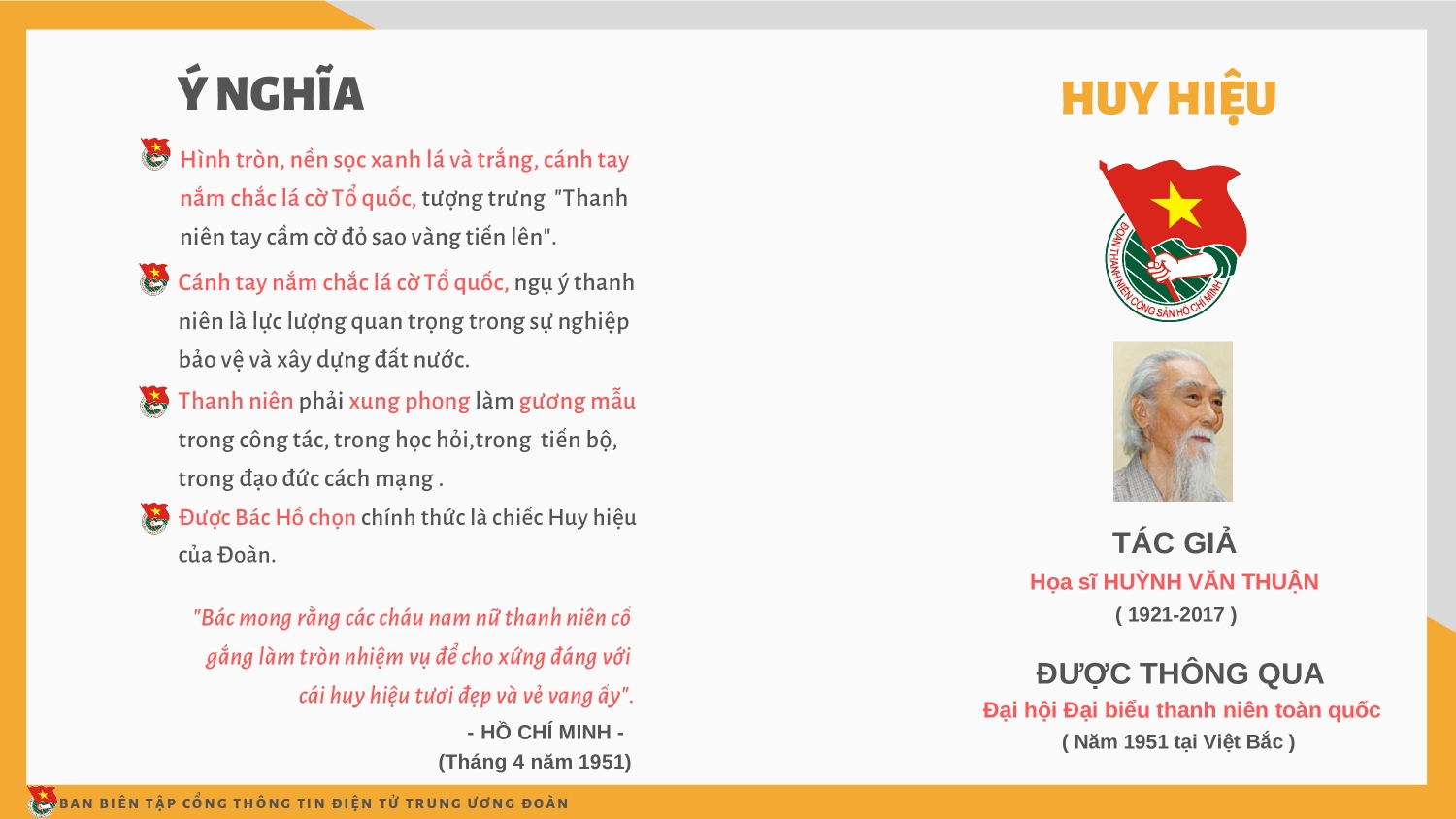 Ý NGHĨA

Hình tròn, nền sọc xanh lá và trắng, cánh tay nắm chắc lá cờ Tổ quốc, tượng trưng "Thanh niên tay cầm cờ đỏ sao vàng tiến lên".

Cánh tay nắm chắc lá cờ Tổ quốc, ngụ ý thanh niên là lực lượng quan trọng trong sự nghiệp bảo vệ và xây dựng đất nước.

Thanh niên phải xung phong làm gương mẫu trong công tác, trong học hỏi,trong tiến bộ, trong đạo đức cách mạng .

Được Bác Hồ chọn chính thức là chiếc Huy hiệu của Đoàn.

"Bác mong rằng các cháu nam nữ thanh niên cố gắng làm tròn nhiệm vụ để cho xứng đáng với cái huy hiệu tươi đẹp và vẻ vang ấy".

- HỒ CHÍ MINH -
(Tháng 4 năm 1951)

HUY HIỆU

ĐOÀN THANH NIÊN CỘNG SẢN HỒ CHÍ MINH

TÁC GIẢ
Họa sĩ HUỲNH VĂN THUẬN
( 1921-2017 )

ĐƯỢC THÔNG QUA
Đại hội Đại biểu thanh niên toàn quốc
( Năm 1951 tại Việt Bắc )

BAN BIÊN TẬP CỔNG THÔNG TIN ĐIỆN TỬ TRUNG ƯƠNG ĐOÀN